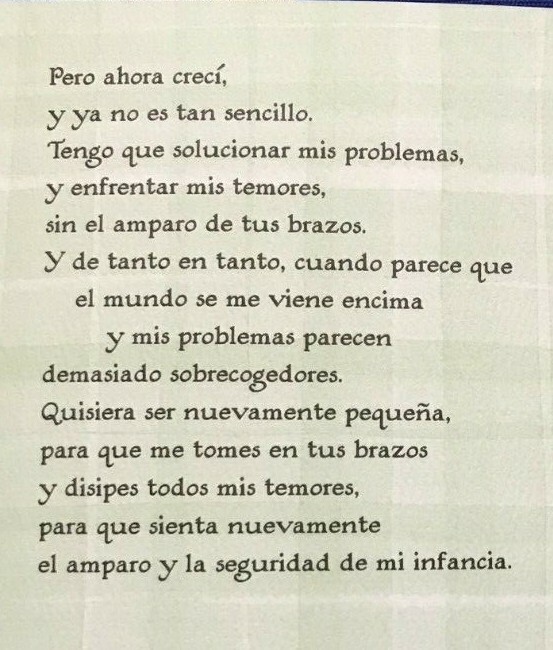 Pero ahora crecí,
y ya no es tan sencillo.
Tengo que solucionar mis problemas,
y enfrentar mis temores,
sin el amparo de tus brazos.
Y de tanto en tanto, cuando parece que
el mundo se me viene encima
y mis problemas parecen
demasiado sobrecogedores.
Quisiera ser nuevamente pequeña,
para que me tomes en tus brazos
y disipes todos mis temores,
para que sienta nuevamente
el amparo y la seguridad de mi infancia.